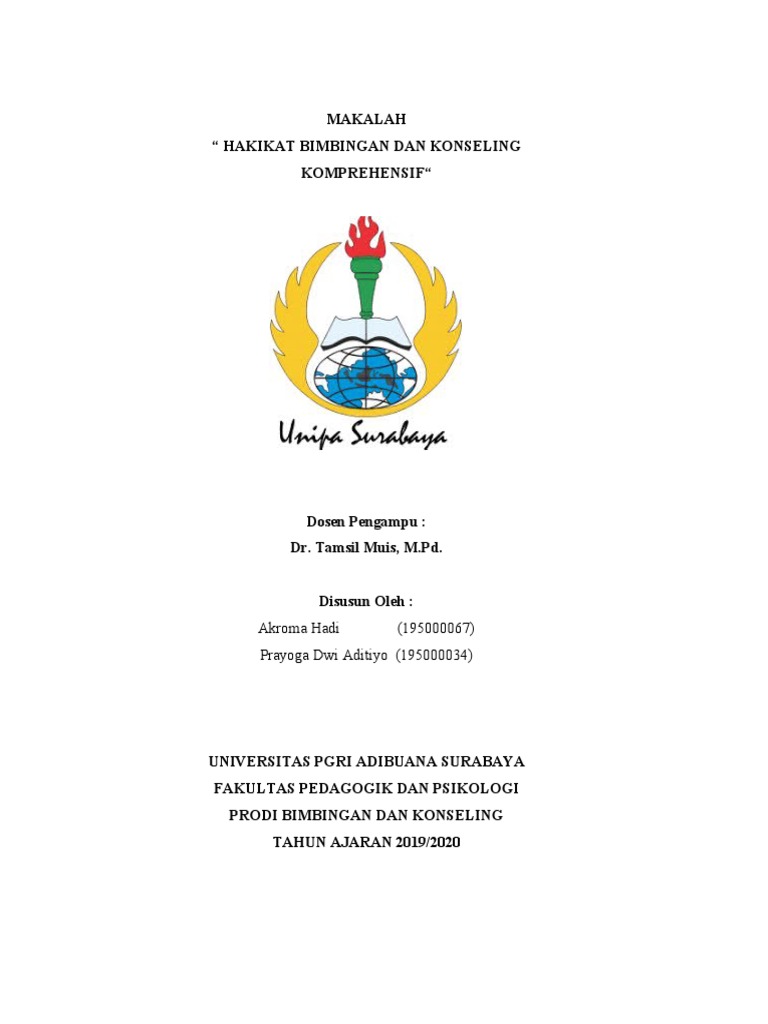 MAKALAH
“ HAKIKAT BIMBINGAN DAN KONSELING KOMPREHENSIF“

Unipa Surabaya

Dosen Pengampu :
Dr. Tamsil Muis, M.Pd.

Disusun Oleh :
Akroma Hadi (195000067)
Prayoga Dwi Aditiyo (195000034)

UNIVERSITAS PGRI ADIBUANA SURABAYA
FAKULTAS PEDAGOGIK DAN PSIKOLOGI
PRODI BIMBINGAN DAN KONSELING
TAHUN AJARAN 2019/2020